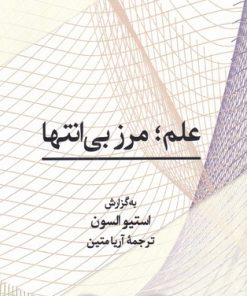 علم؛ مرز بی‌انتها

به‌گزارش
استیو السون
ترجمهٔ آریا متین